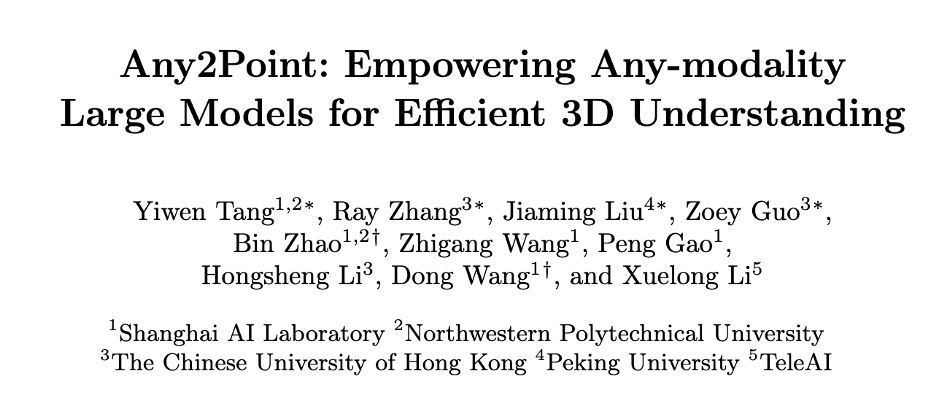 Any2Point: Empowering Any-modality Large Models for Efficient 3D Understanding

Yiwen Tang$^{1,2*}$, Ray Zhang$^{3*}$, Jiaming Liu$^{4*}$, Zoey Guo$^{3*}$, Bin Zhao$^{1,2\dagger}$, Zhigang Wang$^{1}$, Peng Gao$^{1}$, Hongsheng Li$^{3}$, Dong Wang$^{1\dagger}$, and Xuelong Li$^{5}$

$^{1}$Shanghai AI Laboratory $^{2}$Northwestern Polytechnical University
$^{3}$The Chinese University of Hong Kong $^{4}$Peking University $^{5}$TeleAI